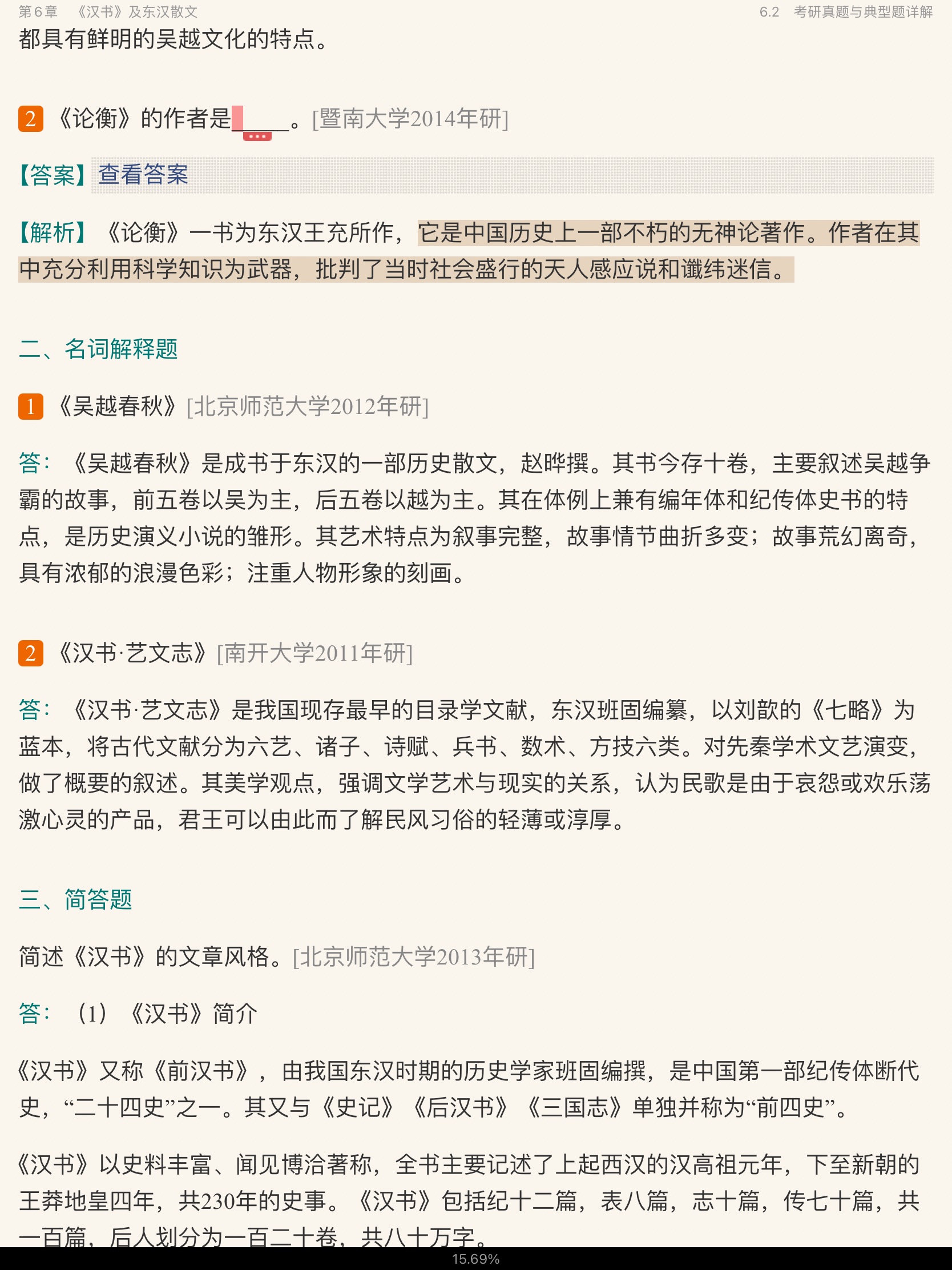 第6章 《汉书》及东汉散文　　6.2 考研真题与典型题详解

都具有鲜明的吴越文化的特点。

2 《论衡》的作者是____。[暨南大学2014年研]

【答案】查看答案

【解析】《论衡》一书为东汉王充所作，它是中国历史上一部不朽的无神论著作。作者在其中充分利用科学知识为武器，批判了当时社会盛行的天人感应说和谶纬迷信。

二、名词解释题

1 《吴越春秋》[北京师范大学2012年研]

答：《吴越春秋》是成书于东汉的一部历史散文，赵晔撰。其书今存十卷，主要叙述吴越争霸的故事，前五卷以吴为主，后五卷以越为主。其在体例上兼有编年体和纪传体史书的特点，是历史演义小说的雏形。其艺术特点为叙事完整，故事情节曲折多变；故事荒幻离奇，具有浓郁的浪漫色彩；注重人物形象的刻画。

2 《汉书·艺文志》[南开大学2011年研]

答：《汉书·艺文志》是我国现存最早的目录学文献，东汉班固编纂，以刘歆的《七略》为蓝本，将古代文献分为六艺、诸子、诗赋、兵书、数术、方技六类。对先秦学术文艺演变，做了概要的叙述。其美学观点，强调文学艺术与现实的关系，认为民歌是由于哀怨或欢乐荡激心灵的产品，君王可以由此而了解民风习俗的轻薄或淳厚。

三、简答题

简述《汉书》的文章风格。[北京师范大学2013年研]

答：（1）《汉书》简介

《汉书》又称《前汉书》，由我国东汉时期的历史学家班固编撰，是中国第一部纪传体断代史，“二十四史”之一。其又与《史记》《后汉书》《三国志》单独并称为“前四史”。

《汉书》以史料丰富、闻见博洽著称，全书主要记述了上起西汉的汉高祖元年，下至新朝的王莽地皇四年，共230年的史事。《汉书》包括纪十二篇，表八篇，志十篇，传七十篇，共一百篇，后人划分为一百二十卷，共八十万字。

15.69%